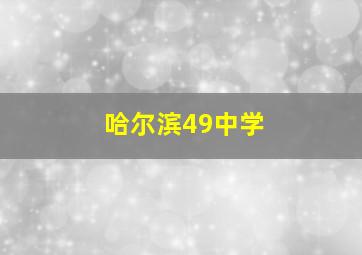 哈尔滨49中学